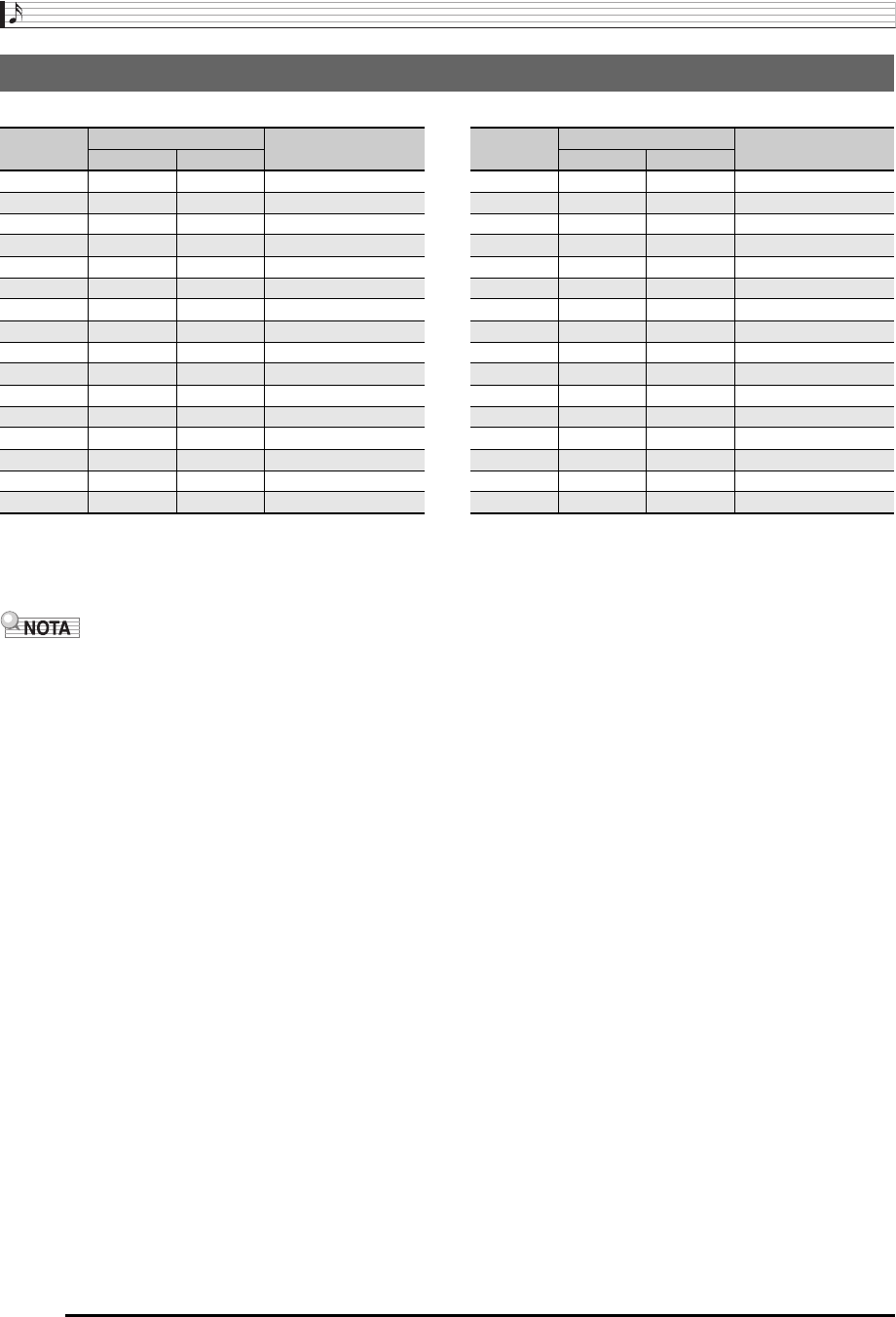 NOTA